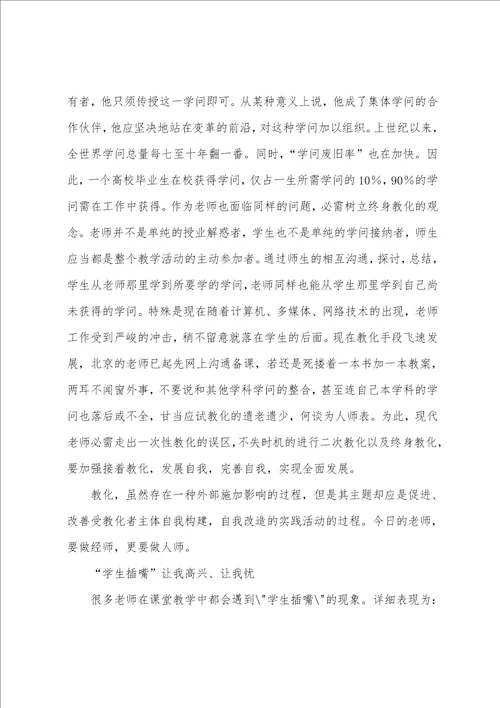 有者，他只须传授这一学问即可。从某种意义上说，他成了集体学问的合作伙伴，他应坚决地站在变革的前沿，对这种学问加以组织。上世纪以来，全世界学问总量每七至十年翻一番。同时，“学问废旧率”也在加快。因此，一个高校毕业生在校获得学问，仅占一生所需学问的10%，90%的学问需在工作中获得。作为老师也面临同样的问题，必需树立终身教化的观念。老师并不是单纯的授业解惑者，学生也不是单纯的学问接纳者，师生应当都是整个教学活动的主动参加者。通过师生的相互沟通，探讨，总结，学生从老师那里学到所要学的学问，老师同样也能从学生那里学到自己尚未获得的学问。特殊是现在随着计算机、多媒体、网络技术的出现，老师工作受到严峻的冲击，稍不留意就落在学生的后面。现在教化手段飞速发展，北京的老师已起先网上沟通备课，若还是死搂着一本书加一本教案，两耳不闻窗外事，不要说和其他学科学问的整合，甚至连自己本学科的学问也落后或不全，甘当应试教化的遗老遗少，何谈为人师表。为此，现代老师必需走出一次性教化的误区，不失时机的进行二次教化以及终身教化，要加强接着教化，发展自我，完善自我，实现全面发展。

教化，虽然存在一种外部施加影响的过程，但是其主题却应是促进、改善受教化者主体自我构建，自我改造的实践活动的过程。今日的老师，要做经师，更要做人师。

“学生插嘴”让我高兴、让我忧

很多老师在课堂教学中都会遇到\"学生插嘴\"的现象。详细表现为：